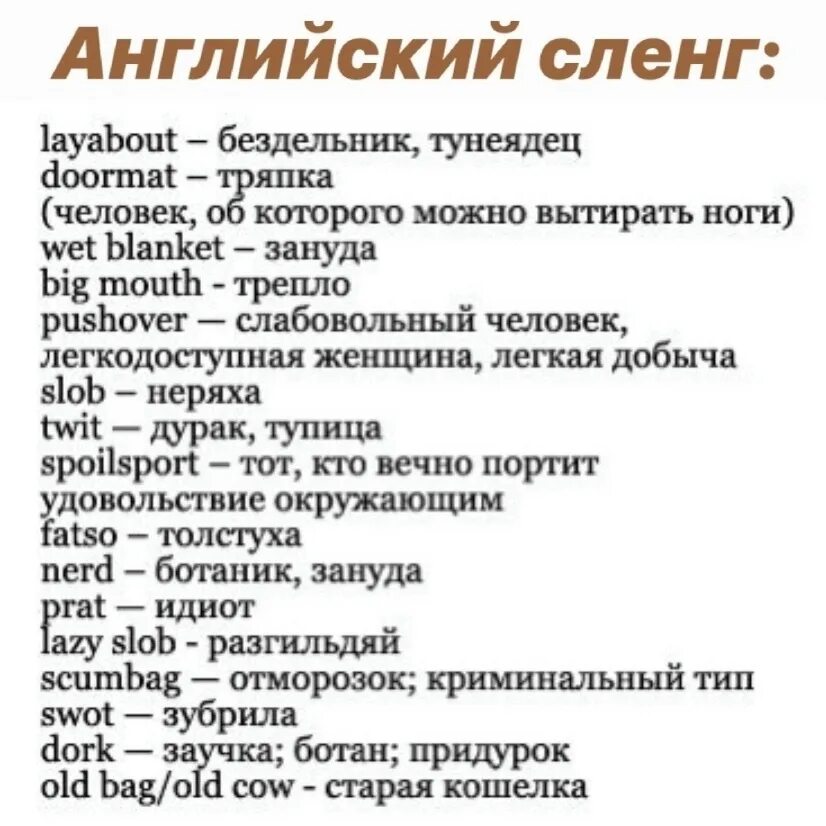 Английский сленг:

layabout – бездельник, тунеядец
doormat – тряпка
(человек, об которого можно вытирать ноги)
wet blanket – зануда
big mouth - трепло
pushover — слабовольный человек, легкодоступная женщина, легкая добыча
slob – неряха
twit — дурак, тупица
spoilsport – тот, кто вечно портит удовольствие окружающим
fatso – толстуха
nerd – ботаник, зануда
prat — идиот
lazy slob - разгильдяй
scumbag — отморозок; криминальный тип
swot — зубрила
dork — заучка; ботан; придурок
old bag/old cow - старая кошелка